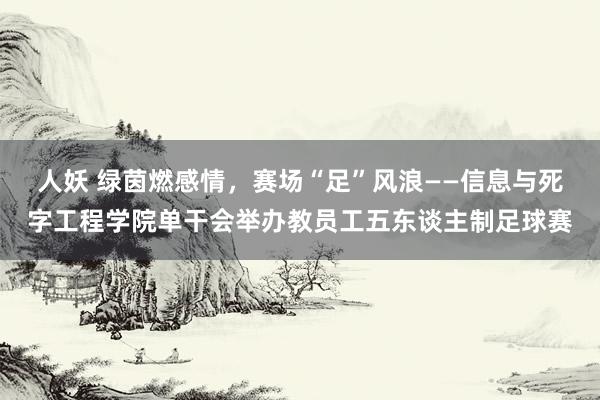 人妖 绿茵燃感情，赛场“足”风浪——信息与死字工程学院单干会举办教员工五东谈主制足球赛